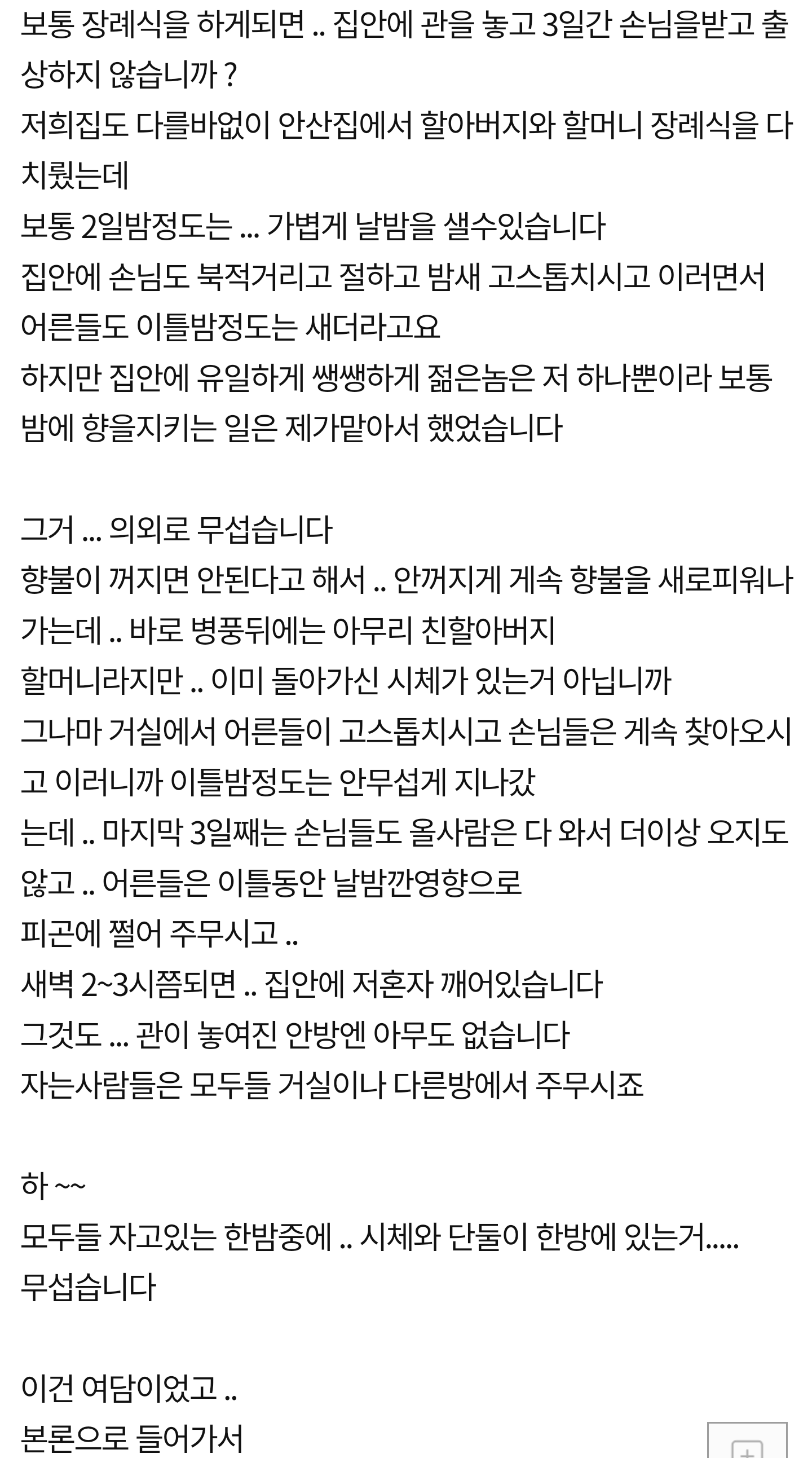 보통 장례식을 하게되면 .. 집안에 관을 놓고 3일간 손님을받고 출상하지 않습니까 ?
저희집도 다를바없이 안산집에서 할아버지와 할머니 장례식을 다 치뤘는데
보통 2일밤정도는 ... 가볍게 날밤을 샐수있습니다
집안에 손님도 북적거리고 절하고 밤새 고스톱치시고 이러면서 어른들도 이틀밤정도는 새더라고요
하지만 집안에 유일하게 쌩쌩하게 젊은놈은 저 하나뿐이라 보통 밤에 향을지키는 일은 제가맡아서 했었습니다

그거 ... 의외로 무섭습니다
향불이 꺼지면 안된다고 해서 .. 안꺼지게 계속 향불을 새로피워나가는데 .. 바로 병풍뒤에는 아무리 친할아버지
할머니라지만 .. 이미 돌아가신 시체가 있는거 아닙니까
그나마 거실에서 어른들이 고스톱치시고 손님들은 계속 찾아오시고 이러니까 이틀밤정도는 안무섭게 지나갔
는데 .. 마지막 3일째는 손님들도 올사람은 다 와서 더이상 오지도 않고 .. 어른들은 이틀동안 날밤깐영향으로
피곤에 쩔어 주무시고 ..
새벽 2~3시쯤되면 .. 집안에 저혼자 깨어있습니다
그것도 ... 관이 놓여진 안방엔 아무도 없습니다
자는사람들은 모두들 거실이나 다른방에서 주무시죠

하 ~~
모두들 자고있는 한밤중에 .. 시체와 단둘이 한방에 있는거.....
무섭습니다

이건 여담이었고 ..
본론으로 들어가서